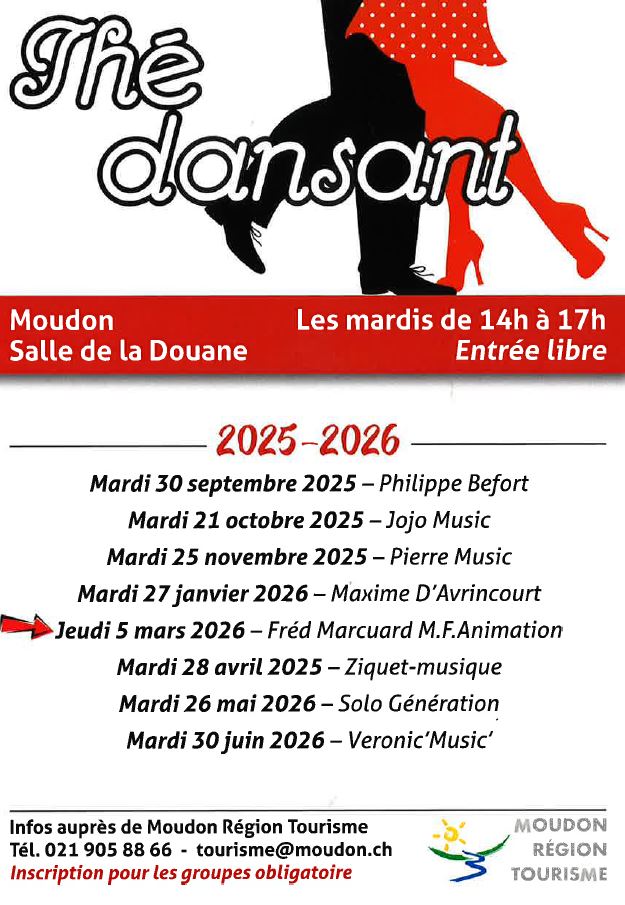 Thé dansant

Moudon
Salle de la Douane

Les mardis de 14h à 17h
Entrée libre

2025-2026

Mardi 30 septembre 2025 – Philippe Befort
Mardi 21 octobre 2025 – Jojo Music
Mardi 25 novembre 2025 – Pierre Music
Mardi 27 janvier 2026 – Maxime D'Avrincourt
Jeudi 5 mars 2026 – Fréd Marcuard M.F.Animation
Mardi 28 avril 2025 – Ziquet-musique
Mardi 26 mai 2026 – Solo Génération
Mardi 30 juin 2026 – Veronic'Music'

Infos auprès de Moudon Région Tourisme
Tél. 021 905 88 66 - tourisme@moudon.ch
Inscription pour les groupes obligatoire

MOUDON
RÉGION
TOURISME